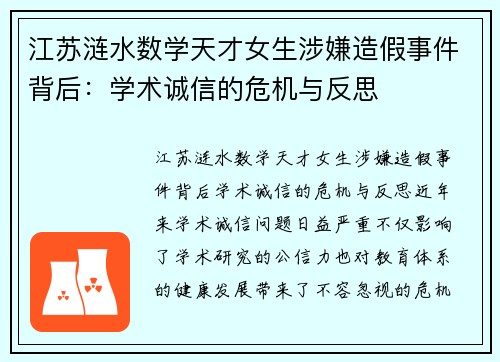 江苏涟水数学天才女生涉嫌造假事件背后：学术诚信的危机与反思

江苏涟水数学天才女生涉嫌造假事件背后学术诚信的危机与反思近年来学术诚信问题日益严重不仅影响了学术研究的公信力也对教育体系的健康发展带来了不容忽视的危机